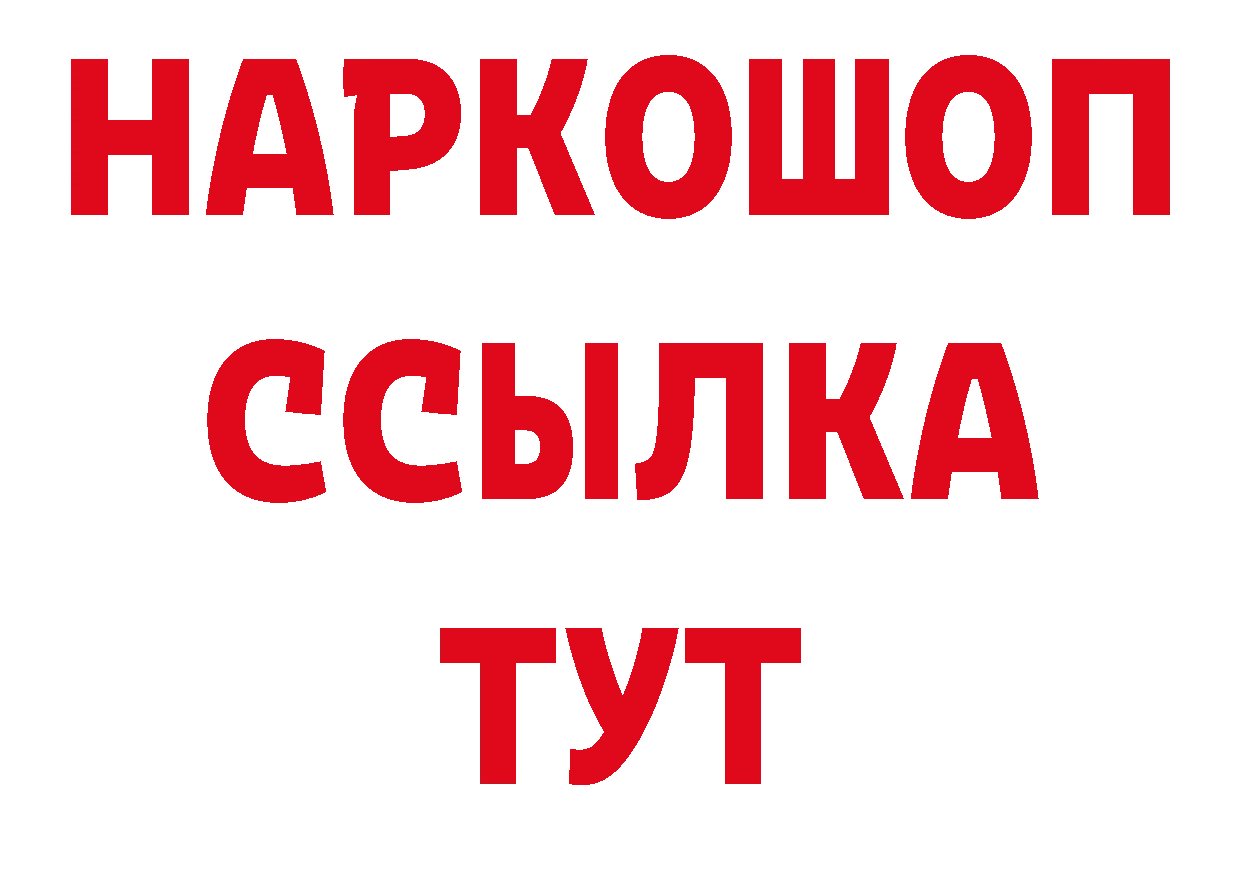 НАРКОШОП
ССЫЛКА
ТУТ